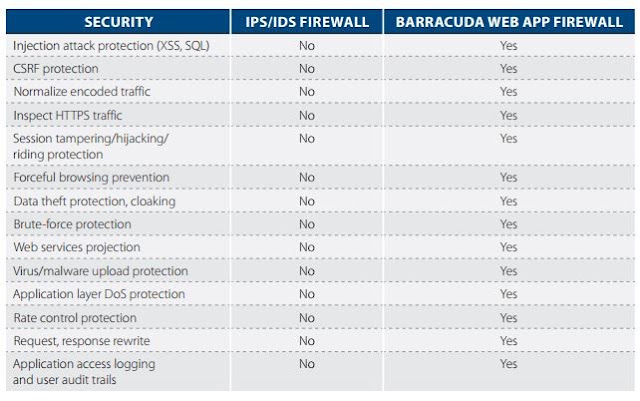 | SECURITY | IPS/IDS FIREWALL | BARRACUDA WEB APP FIREWALL |
|---|---|---|
| Injection attack protection (XSS, SQL) | No | Yes |
| CSRF protection | No | Yes |
| Normalize encoded traffic | No | Yes |
| Inspect HTTPS traffic | No | Yes |
| Session tampering/hijacking/ riding protection | No | Yes |
| Forceful browsing prevention | No | Yes |
| Data theft protection, cloaking | No | Yes |
| Brute-force protection | No | Yes |
| Web services projection | No | Yes |
| Virus/malware upload protection | No | Yes |
| Application layer DoS protection | No | Yes |
| Rate control protection | No | Yes |
| Request, response rewrite | No | Yes |
| Application access logging and user audit trails | No | Yes |